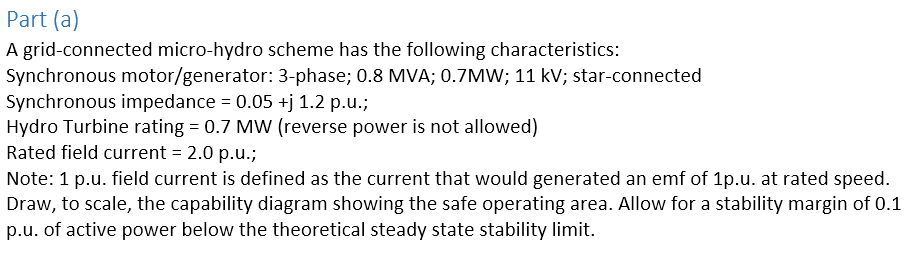 Part (a)
A grid-connected micro-hydro scheme has the following characteristics:
Synchronous motor/generator: 3-phase; 0.8 MVA; 0.7MW; 11 kV; star-connected
Synchronous impedance = 0.05 +j 1.2 p.u.;
Hydro Turbine rating = 0.7 MW (reverse power is not allowed)
Rated field current = 2.0 p.u.;
Note: 1 p.u. field current is defined as the current that would generated an emf of 1p.u. at rated speed.
Draw, to scale, the capability diagram showing the safe operating area. Allow for a stability margin of 0.1 p.u. of active power below the theoretical steady state stability limit.